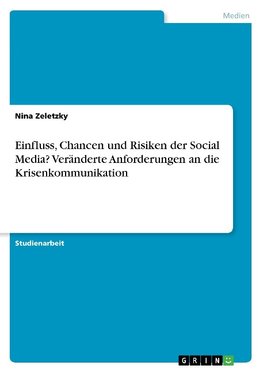 Medien

Nina Zeletzky

Einfluss, Chancen und Risiken der Social Media? Veränderte Anforderungen an die Krisenkommunikation

Studienarbeit

GRIN